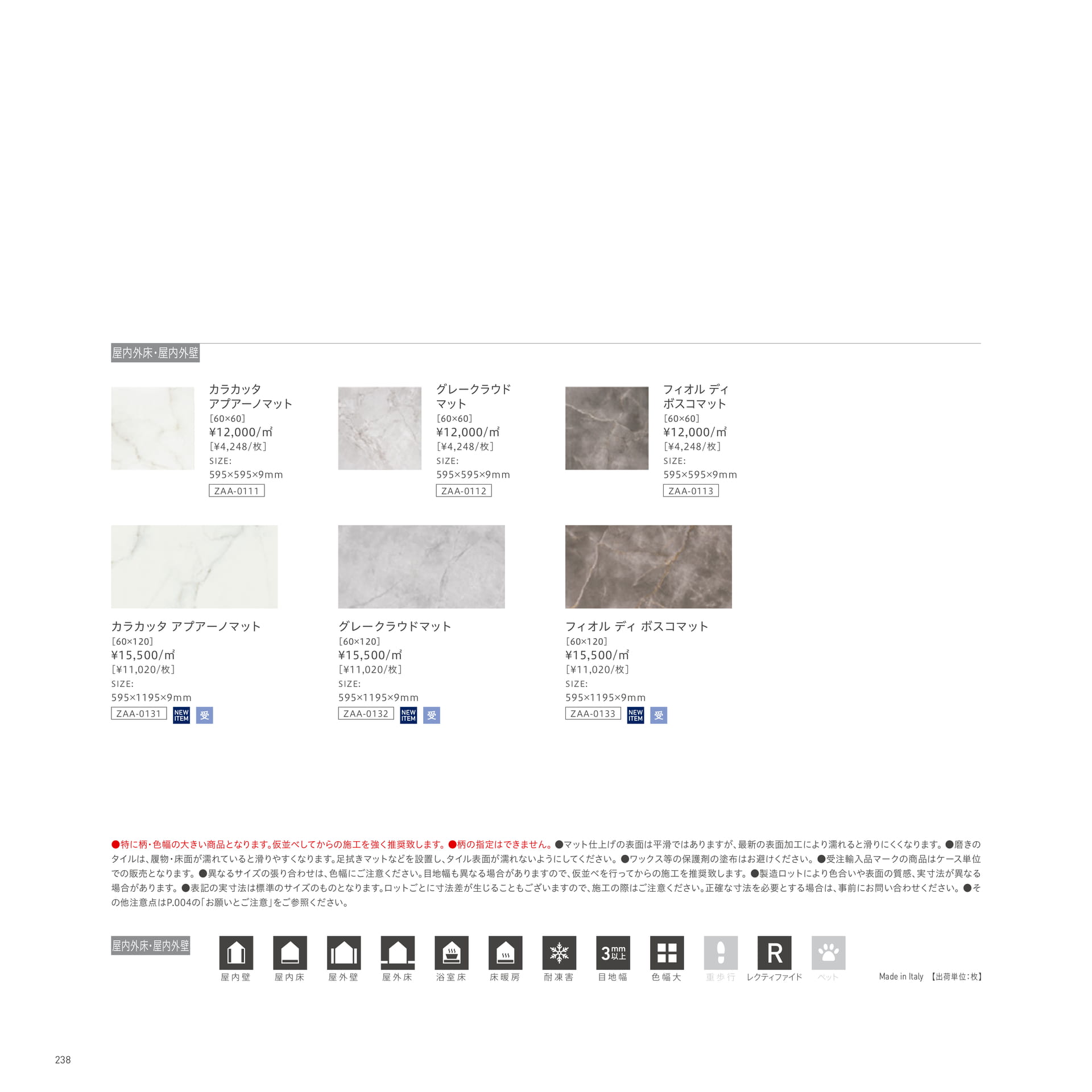 屋内外床・屋内外壁

カラカッタ アプアーノマット
[60×60]
¥12,000/㎡
[¥4,248/枚]
SIZE:
595×595×9mm
ZAA-0111

グレークラウド マット
[60×60]
¥12,000/㎡
[¥4,248/枚]
SIZE:
595×595×9mm
ZAA-0112

フィオル ディ ボスコマット
[60×60]
¥12,000/㎡
[¥4,248/枚]
SIZE:
595×595×9mm
ZAA-0113

カラカッタ アプアーノマット
[60×120]
¥15,500/㎡
[¥11,020/枚]
SIZE:
595×1195×9mm
ZAA-0131 NEW ITEM 受

グレークラウドマット
[60×120]
¥15,500/㎡
[¥11,020/枚]
SIZE:
595×1195×9mm
ZAA-0132 NEW ITEM 受

フィオル ディ ボスコマット
[60×120]
¥15,500/㎡
[¥11,020/枚]
SIZE:
595×1195×9mm
ZAA-0133 NEW ITEM 受

●特に柄・色幅の大きい商品となります。仮並べしてからの施工を強く推奨致します。●柄の指定はできません。●マット仕上げの表面は平滑ではありますが、最新の表面加工により濡れると滑りにくくなります。●磨きのタイルは、履物・床面が濡れていると滑りやすくなります。足拭きマットなどを設置し、タイル表面が濡れないようにしてください。●ワックス等の保護剤の塗布はお避けください。●受注輸入品マークの商品はケース単位での販売となります。●異なるサイズの張り合わせは、色幅にご注意ください。目地幅も異なる場合がありますので、仮並べを行ってからの施工を推奨致します。●製造ロットにより色合いや表面の質感、実寸法が異なる場合があります。●表記の実寸法は標準のサイズのものとなります。ロットごとに寸法差が生じることもございますので、施工の際はご注意ください。正確な寸法を必要とする場合は、事前にお問い合わせください。●その他注意点はP.004の「お願いとご注意」をご参照ください。

屋内外床・屋内外壁

屋内壁 屋内床 屋外壁 屋外床 浴室床 床暖房 耐凍害 3mm以上 目地幅 色幅大 重歩行 R レクティファイド ペット

Made in Italy 【出荷単位:枚】

238